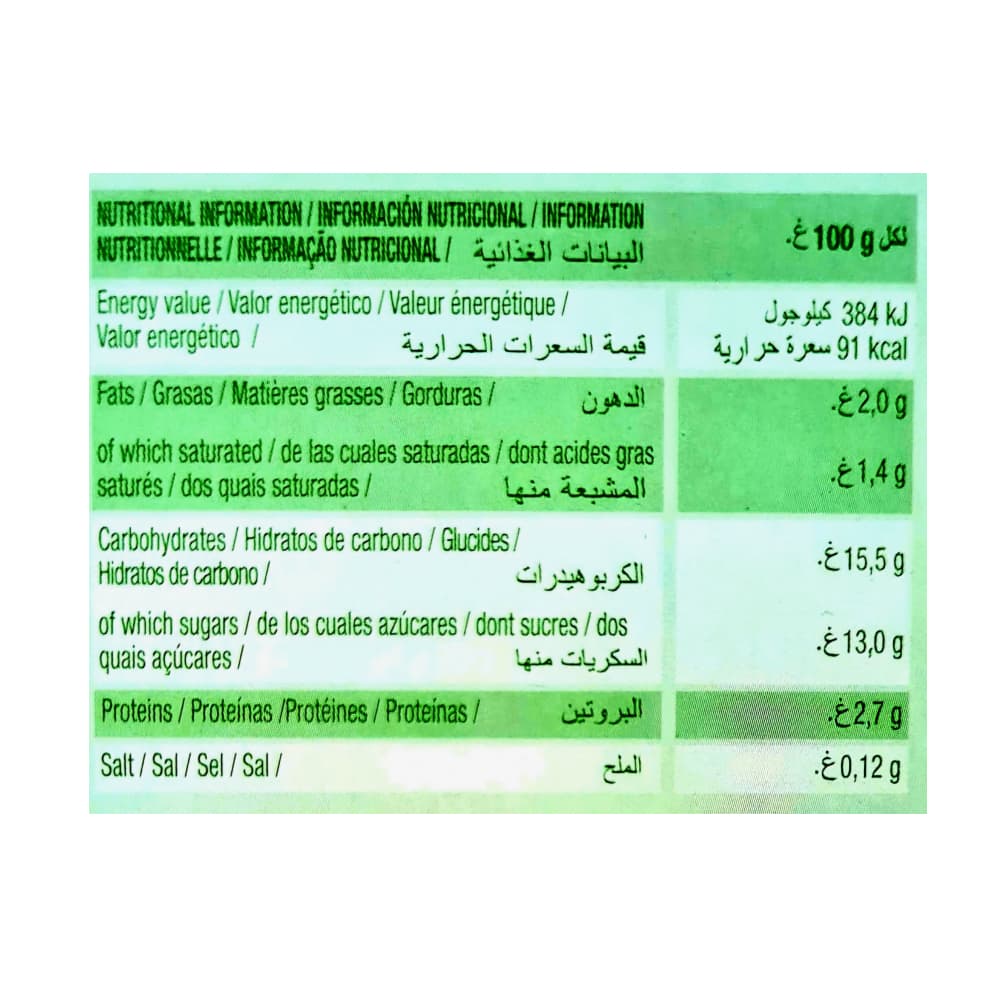 | NUTRITIONAL INFORMATION / INFORMACIÓN NUTRICIONAL / INFORMATION NUTRITIONNELLE / INFORMAÇÃO NUTRICIONAL / البيانات الغذائية | لكل 100 g غ. |
|---|---|
| Energy value / Valor energético / Valeur énergétique / Valor energético / قيمة السعرات الحرارية | 384 kJ كيلوجول 91 kcal سعرة حرارية |
| Fats / Grasas / Matières grasses / Gorduras / الدهون | 2,0 g غ. |
| of which saturated / de las cuales saturadas / dont acides gras saturés / dos quais saturadas / المشبعة منها | 1,4 g غ. |
| Carbohydrates / Hidratos de carbono / Glucides / Hidratos de carbono / الكربوهيدرات | 15,5 g غ. |
| of which sugars / de los cuales azúcares / dont sucres / dos quais açúcares / السكريات منها | 13,0 g غ. |
| Proteins / Proteínas /Protéines / Proteínas / البروتين | 2,7 g غ. |
| Salt / Sal / Sel / Sal / الملح | 0,12 g غ. |